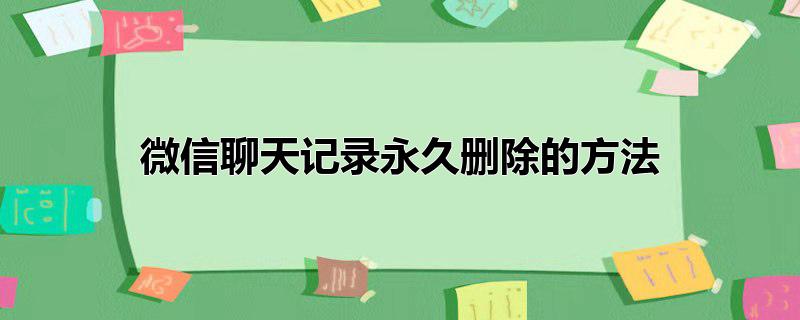 微信聊天记录永久删除的方法